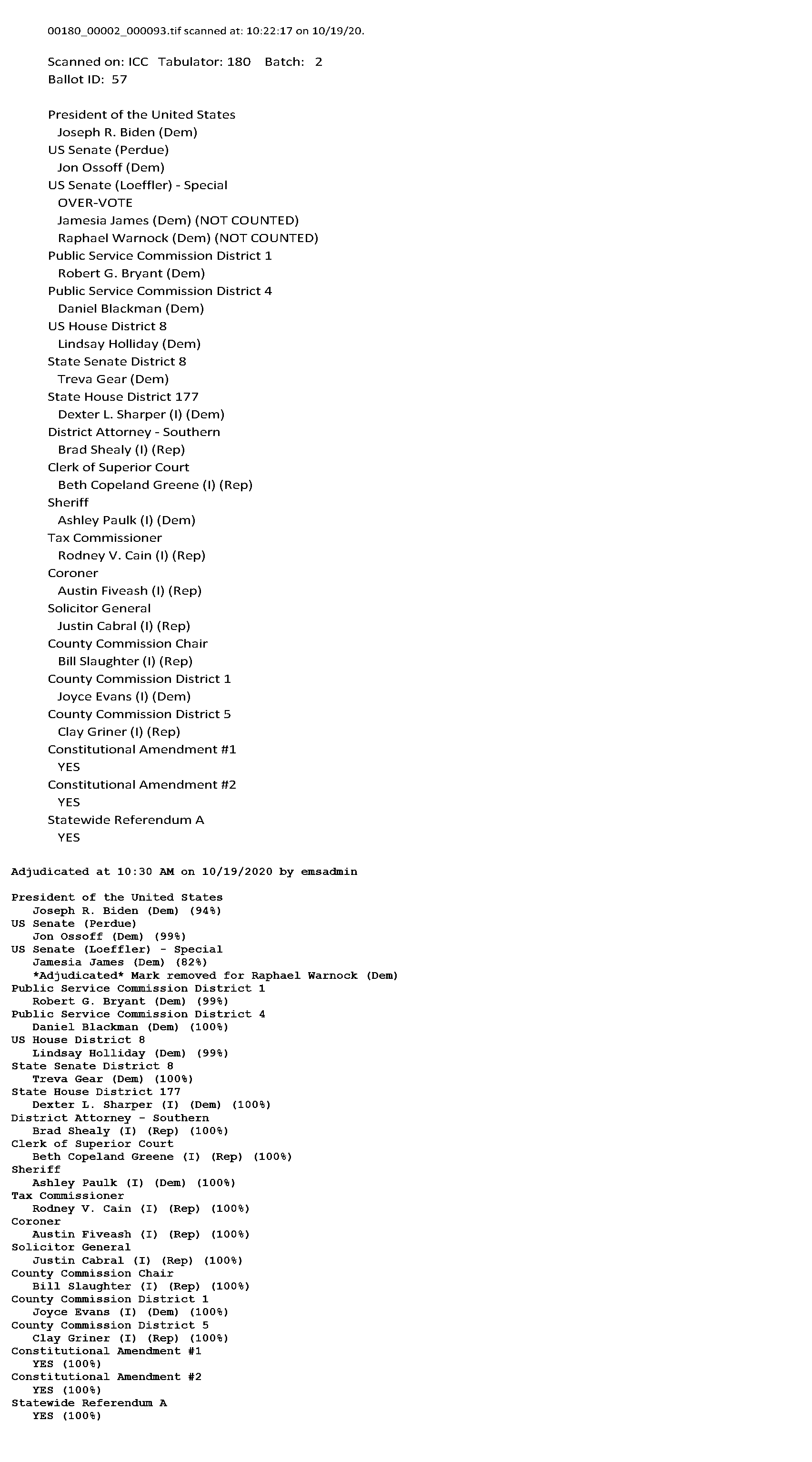 00180_00002_000093.tif scanned at: 10:22:17 on 10/19/20.

Scanned on: ICC Tabulator: 180 Batch: 2
Ballot ID: 57

President of the United States
Joseph R. Biden (Dem)
US Senate (Perdue)
Jon Ossoff (Dem)
US Senate (Loeffler) - Special
OVER-VOTE
Jamesia James (Dem) (NOT COUNTED)
Raphael Warnock (Dem) (NOT COUNTED)
Public Service Commission District 1
Robert G. Bryant (Dem)
Public Service Commission District 4
Daniel Blackman (Dem)
US House District 8
Lindsay Holliday (Dem)
State Senate District 8
Treva Gear (Dem)
State House District 177
Dexter L. Sharper (I) (Dem)
District Attorney - Southern
Brad Shealy (I) (Rep)
Clerk of Superior Court
Beth Copeland Greene (I) (Rep)
Sheriff
Ashley Paulk (I) (Dem)
Tax Commissioner
Rodney V. Cain (I) (Rep)
Coroner
Austin Fiveash (I) (Rep)
Solicitor General
Justin Cabral (I) (Rep)
County Commission Chair
Bill Slaughter (I) (Rep)
County Commission District 1
Joyce Evans (I) (Dem)
County Commission District 5
Clay Griner (I) (Rep)
Constitutional Amendment #1
YES
Constitutional Amendment #2
YES
Statewide Referendum A
YES

Adjudicated at 10:30 AM on 10/19/2020 by emsadmin

President of the United States
Joseph R. Biden (Dem) (94%)
US Senate (Perdue)
Jon Ossoff (Dem) (99%)
US Senate (Loeffler) - Special
Jamesia James (Dem) (82%)
*Adjudicated* Mark removed for Raphael Warnock (Dem)
Public Service Commission District 1
Robert G. Bryant (Dem) (99%)
Public Service Commission District 4
Daniel Blackman (Dem) (100%)
US House District 8
Lindsay Holliday (Dem) (99%)
State Senate District 8
Treva Gear (Dem) (100%)
State House District 177
Dexter L. Sharper (I) (Dem) (100%)
District Attorney - Southern
Brad Shealy (I) (Rep) (100%)
Clerk of Superior Court
Beth Copeland Greene (I) (Rep) (100%)
Sheriff
Ashley Paulk (I) (Dem) (100%)
Tax Commissioner
Rodney V. Cain (I) (Rep) (100%)
Coroner
Austin Fiveash (I) (Rep) (100%)
Solicitor General
Justin Cabral (I) (Rep) (100%)
County Commission Chair
Bill Slaughter (I) (Rep) (100%)
County Commission District 1
Joyce Evans (I) (Dem) (100%)
County Commission District 5
Clay Griner (I) (Rep) (100%)
Constitutional Amendment #1
YES (100%)
Constitutional Amendment #2
YES (100%)
Statewide Referendum A
YES (100%)